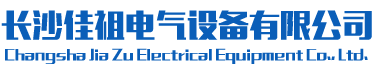 长沙佳祖电气设备有限公司
Changsha Jia Zu Electrical Equipment Co., Ltd.